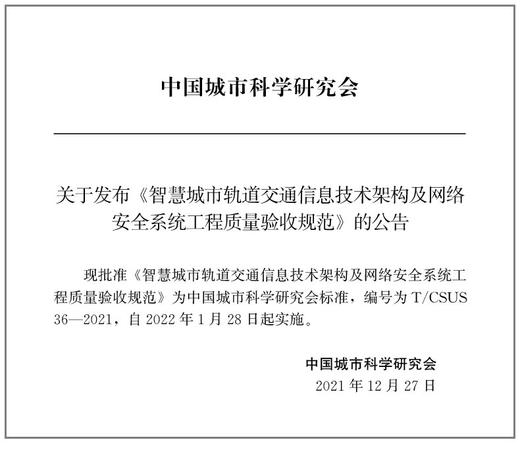 中国城市科学研究会

关于发布《智慧城市轨道交通信息技术架构及网络安全系统工程质量验收规范》的公告

现批准《智慧城市轨道交通信息技术架构及网络安全系统工程质量验收规范》为中国城市科学研究会标准，编号为 T/CSUS 36—2021，自 2022 年 1 月 28 日起实施。

中国城市科学研究会
2021 年 12 月 27 日